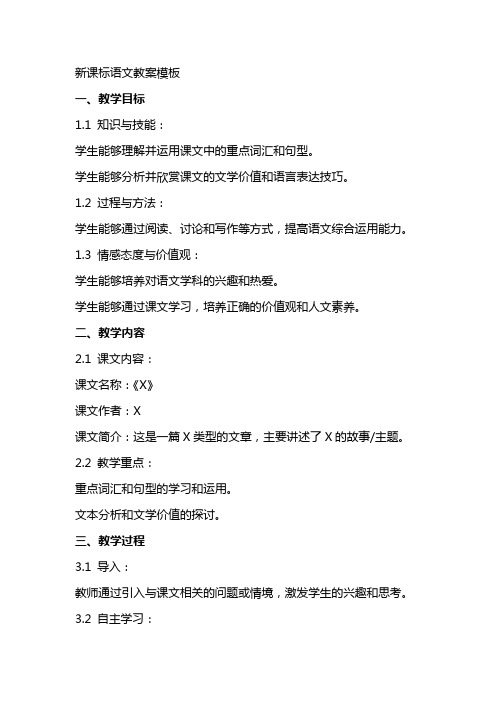 新课标语文教案模板

一、教学目标

1.1 知识与技能：

学生能够理解并运用课文中的重点词汇和句型。

学生能够分析并欣赏课文的文学价值和语言表达技巧。

1.2 过程与方法：

学生能够通过阅读、讨论和写作等方式，提高语文综合运用能力。

1.3 情感态度与价值观：

学生能够培养对语文学科的兴趣和热爱。

学生能够通过课文学习，培养正确的价值观和人文素养。

二、教学内容

2.1 课文内容：

课文名称：《X》

课文作者：X

课文简介：这是一篇 X 类型的文章，主要讲述了 X 的故事/主题。

2.2 教学重点：

重点词汇和句型的学习和运用。

文本分析和文学价值的探讨。

三、教学过程

3.1 导入：

教师通过引入与课文相关的问题或情境，激发学生的兴趣和思考。

3.2 自主学习：